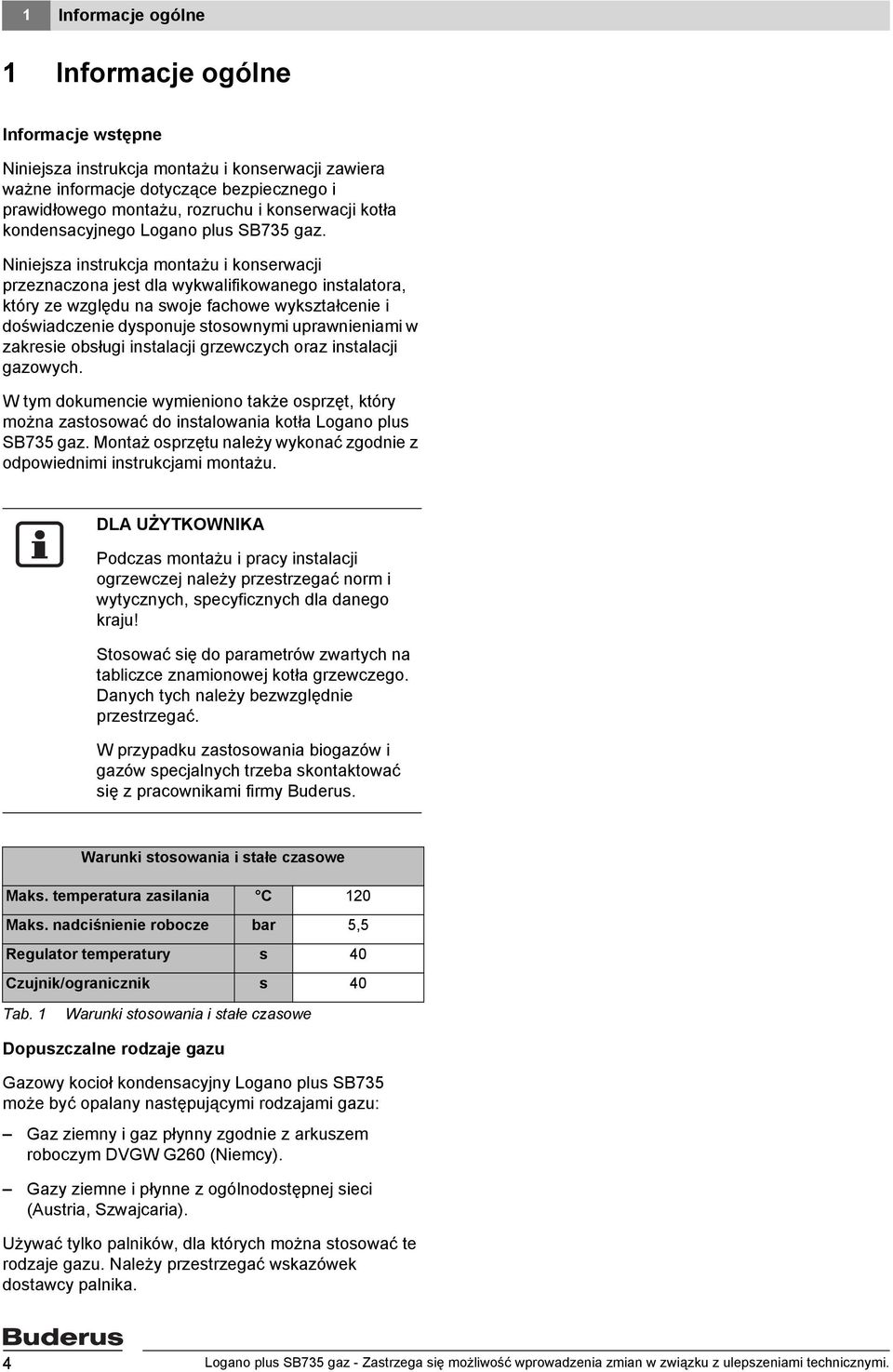 1 Informacje ogólne

1 Informacje ogólne

Informacje wstępne

Niniejsza instrukcja montażu i konserwacji zawiera ważne informacje dotyczące bezpiecznego i prawidłowego montażu, rozruchu i konserwacji kotła kondensacyjnego Logano plus SB735 gaz.

Niniejsza instrukcja montażu i konserwacji przeznaczona jest dla wykwalifikowanego instalatora, który ze względu na swoje fachowe wykształcenie i doświadczenie dysponuje stosownymi uprawnieniami w zakresie obsługi instalacji grzewczych oraz instalacji gazowych.

W tym dokumencie wymieniono także osprzęt, który można zastosować do instalowania kotła Logano plus SB735 gaz. Montaż osprzętu należy wykonać zgodnie z odpowiednimi instrukcjami montażu.

DLA UŻYTKOWNIKA

Podczas montażu i pracy instalacji ogrzewczej należy przestrzegać norm i wytycznych, specyficznych dla danego kraju!

Stosować się do parametrów zwartych na tabliczce znamionowej kotła grzewczego. Danych tych należy bezwzględnie przestrzegać.

W przypadku zastosowania biogazów i gazów specjalnych trzeba skontaktować się z pracownikami firmy Buderus.

| Warunki stosowania i stałe czasowe | | |
|---|---|---|
| Maks. temperatura zasilania | °C | 120 |
| Maks. nadciśnienie robocze | bar | 5,5 |
| Regulator temperatury | s | 40 |
| Czujnik/ogranicznik | s | 40 |

Tab. 1 Warunki stosowania i stałe czasowe

Dopuszczalne rodzaje gazu

Gazowy kocioł kondensacyjny Logano plus SB735 może być opalany następującymi rodzajami gazu:

– Gaz ziemny i gaz płynny zgodnie z arkuszem roboczym DVGW G260 (Niemcy).

– Gazy ziemne i płynne z ogólnodostępnej sieci (Austria, Szwajcaria).

Używać tylko palników, dla których można stosować te rodzaje gazu. Należy przestrzegać wskazówek dostawcy palnika.

Buderus

4 Logano plus SB735 gaz - Zastrzega się możliwość wprowadzenia zmian w związku z ulepszeniami technicznymi.